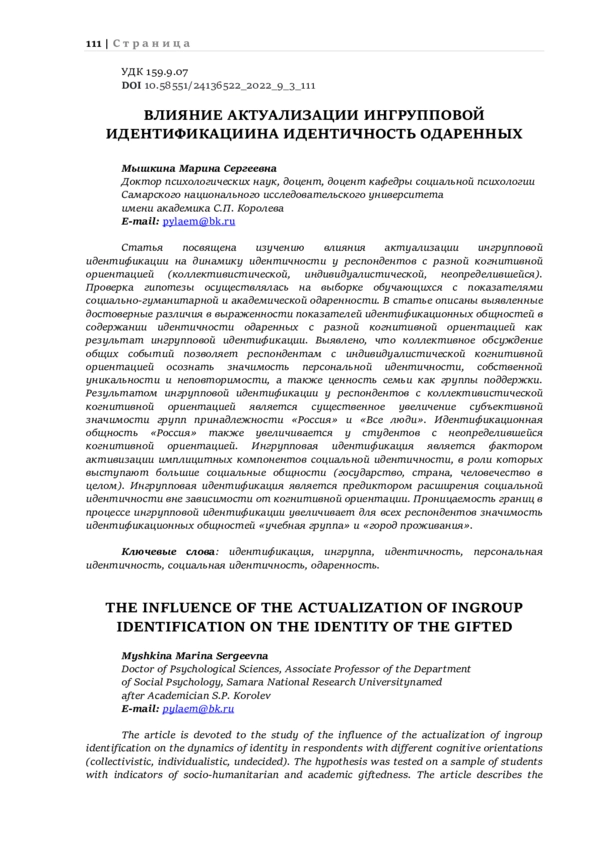 111 | Страница

УДК 159.9.07
DOI 10.58551/24136522_2022_9_3_111

ВЛИЯНИЕ АКТУАЛИЗАЦИИ ИНГРУППОВОЙ ИДЕНТИФИКАЦИИНА ИДЕНТИЧНОСТЬ ОДАРЕННЫХ

Мышкина Марина Сергеевна
Доктор психологических наук, доцент, доцент кафедры социальной психологии Самарского национального исследовательского университета имени академика С.П. Королева
E-mail: pylaem@bk.ru

Статья посвящена изучению влияния актуализации ингрупповой идентификации на динамику идентичности у респондентов с разной когнитивной ориентацией (коллективистической, индивидуалистической, неопределившейся). Проверка гипотезы осуществлялась на выборке обучающихся с показателями социально-гуманитарной и академической одаренности. В статье описаны выявленные достоверные различия в выраженности показателей идентификационных общностей в содержании идентичности одаренных с разной когнитивной ориентацией как результат ингрупповой идентификации. Выявлено, что коллективное обсуждение общих событий позволяет респондентам с индивидуалистической когнитивной ориентацией осознать значимость персональной идентичности, собственной уникальности и неповторимости, а также ценность семьи как группы поддержки. Результатом ингрупповой идентификации у респондентов с коллективистической когнитивной ориентацией является существенное увеличение субъективной значимости групп принадлежности «Россия» и «Все люди». Идентификационная общность «Россия» также увеличивается у студентов с неопределившейся когнитивной ориентацией. Ингрупповая идентификация является фактором активизации имплицитных компонентов социальной идентичности, в роли которых выступают большие социальные общности (государство, страна, человечество в целом). Ингрупповая идентификация является предиктором расширения социальной идентичности вне зависимости от когнитивной ориентации. Проницаемость границ в процессе ингрупповой идентификации увеличивает для всех респондентов значимость идентификационных общностей «учебная группа» и «город проживания».

Ключевые слова: идентификация, ингруппа, идентичность, персональная идентичность, социальная идентичность, одаренность.

THE INFLUENCE OF THE ACTUALIZATION OF INGROUP IDENTIFICATION ON THE IDENTITY OF THE GIFTED

Myshkina Marina Sergeevna
Doctor of Psychological Sciences, Associate Professor of the Department of Social Psychology, Samara National Research Universitynamed after Academician S.P. Korolev
E-mail: pylaem@bk.ru

The article is devoted to the study of the influence of the actualization of ingroup identification on the dynamics of identity in respondents with different cognitive orientations (collectivistic, individualistic, undecided). The hypothesis was tested on a sample of students with indicators of socio-humanitarian and academic giftedness. The article describes the